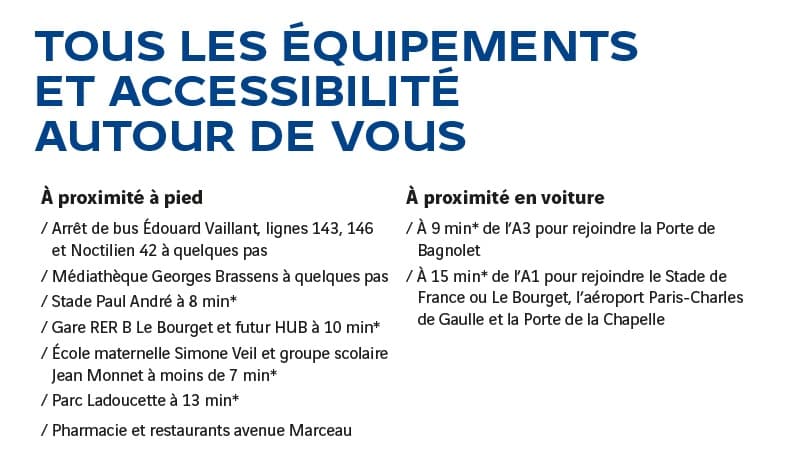 TOUS LES ÉQUIPEMENTS ET ACCESSIBILITÉ AUTOUR DE VOUS

À proximité à pied

/ Arrêt de bus Édouard Vaillant, lignes 143, 146 et Noctilien 42 à quelques pas

/ Médiathèque Georges Brassens à quelques pas

/ Stade Paul André à 8 min*

/ Gare RER B Le Bourget et futur HUB à 10 min*

/ École maternelle Simone Veil et groupe scolaire Jean Monnet à moins de 7 min*

/ Parc Ladoucette à 13 min*

/ Pharmacie et restaurants avenue Marceau

À proximité en voiture

/ À 9 min* de l'A3 pour rejoindre la Porte de Bagnolet

/ À 15 min* de l'A1 pour rejoindre le Stade de France ou Le Bourget, l'aéroport Paris-Charles de Gaulle et la Porte de la Chapelle